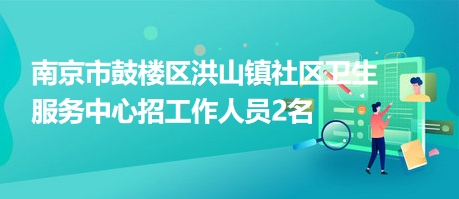 南京市鼓楼区洪山镇社区卫生服务中心招工作人员2名